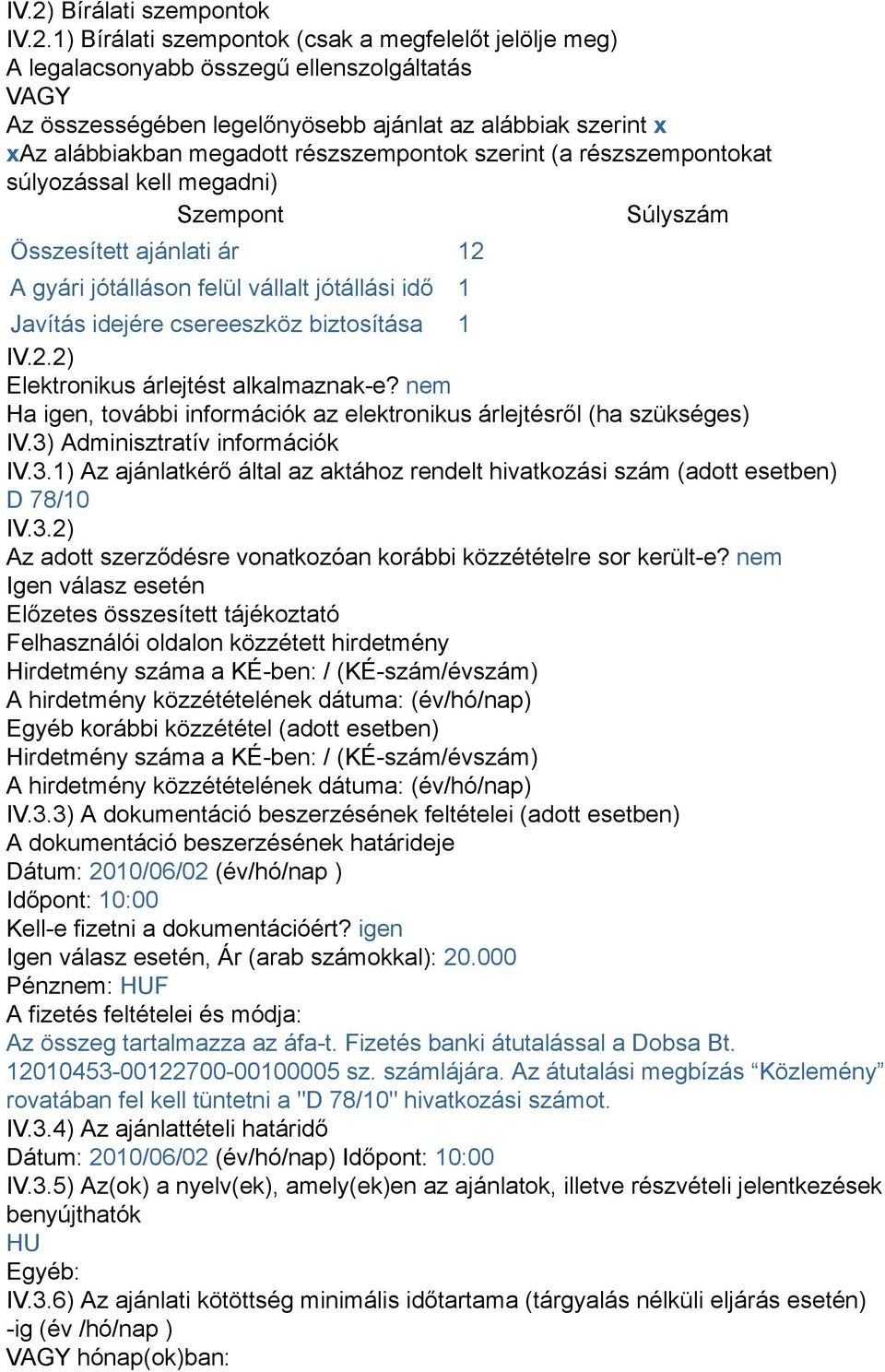 IV.2) Bírálati szempontok
IV.2.1) Bírálati szempontok (csak a megfelelőt jelölje meg)
A legalacsonyabb összegű ellenszolgáltatás
VAGY
Az összességében legelőnyösebb ajánlat az alábbiak szerint x
xAz alábbiakban megadott részszempontok szerint (a részszempontokat súlyozással kell megadni)

| Szempont | Súlyszám |
|---|---|
| Összesített ajánlati ár | 12 |
| A gyári jótálláson felül vállalt jótállási idő | 1 |
| Javítás idejére csereeszköz biztosítása | 1 |

IV.2.2)
Elektronikus árlejtést alkalmaznak-e? nem
Ha igen, további információk az elektronikus árlejtésről (ha szükséges)
IV.3) Adminisztratív információk
IV.3.1) Az ajánlatkérő által az aktához rendelt hivatkozási szám (adott esetben)
D 78/10
IV.3.2)
Az adott szerződésre vonatkozóan korábbi közzétételre sor került-e? nem
Igen válasz esetén
Előzetes összesített tájékoztató
Felhasználói oldalon közzétett hirdetmény
Hirdetmény száma a KÉ-ben: / (KÉ-szám/évszám)
A hirdetmény közzétételének dátuma: (év/hó/nap)
Egyéb korábbi közzététel (adott esetben)
Hirdetmény száma a KÉ-ben: / (KÉ-szám/évszám)
A hirdetmény közzétételének dátuma: (év/hó/nap)
IV.3.3) A dokumentáció beszerzésének feltételei (adott esetben)
A dokumentáció beszerzésének határideje
Dátum: 2010/06/02 (év/hó/nap )
Időpont: 10:00
Kell-e fizetni a dokumentációért? igen
Igen válasz esetén, Ár (arab számokkal): 20.000
Pénznem: HUF
A fizetés feltételei és módja:
Az összeg tartalmazza az áfa-t. Fizetés banki átutalással a Dobsa Bt. 12010453-00122700-00100005 sz. számlájára. Az átutalási megbízás “Közlemény” rovatában fel kell tüntetni a "D 78/10" hivatkozási számot.
IV.3.4) Az ajánlattételi határidő
Dátum: 2010/06/02 (év/hó/nap) Időpont: 10:00
IV.3.5) Az(ok) a nyelv(ek), amely(ek)en az ajánlatok, illetve részvételi jelentkezések benyújthatók
HU
Egyéb:
IV.3.6) Az ajánlati kötöttség minimális időtartama (tárgyalás nélküli eljárás esetén)
-ig (év /hó/nap )
VAGY hónap(ok)ban: